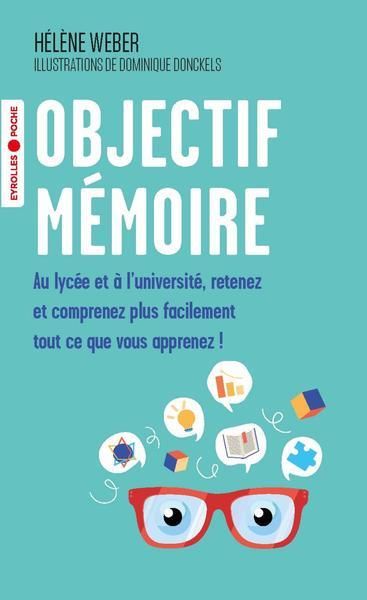 HÉLÈNE WEBER
ILLUSTRATIONS DE DOMINIQUE DONCKELS

EYROLLES POCHE

OBJECTIF MÉMOIRE

Au lycée et à l'université, retenez et comprenez plus facilement tout ce que vous apprenez !